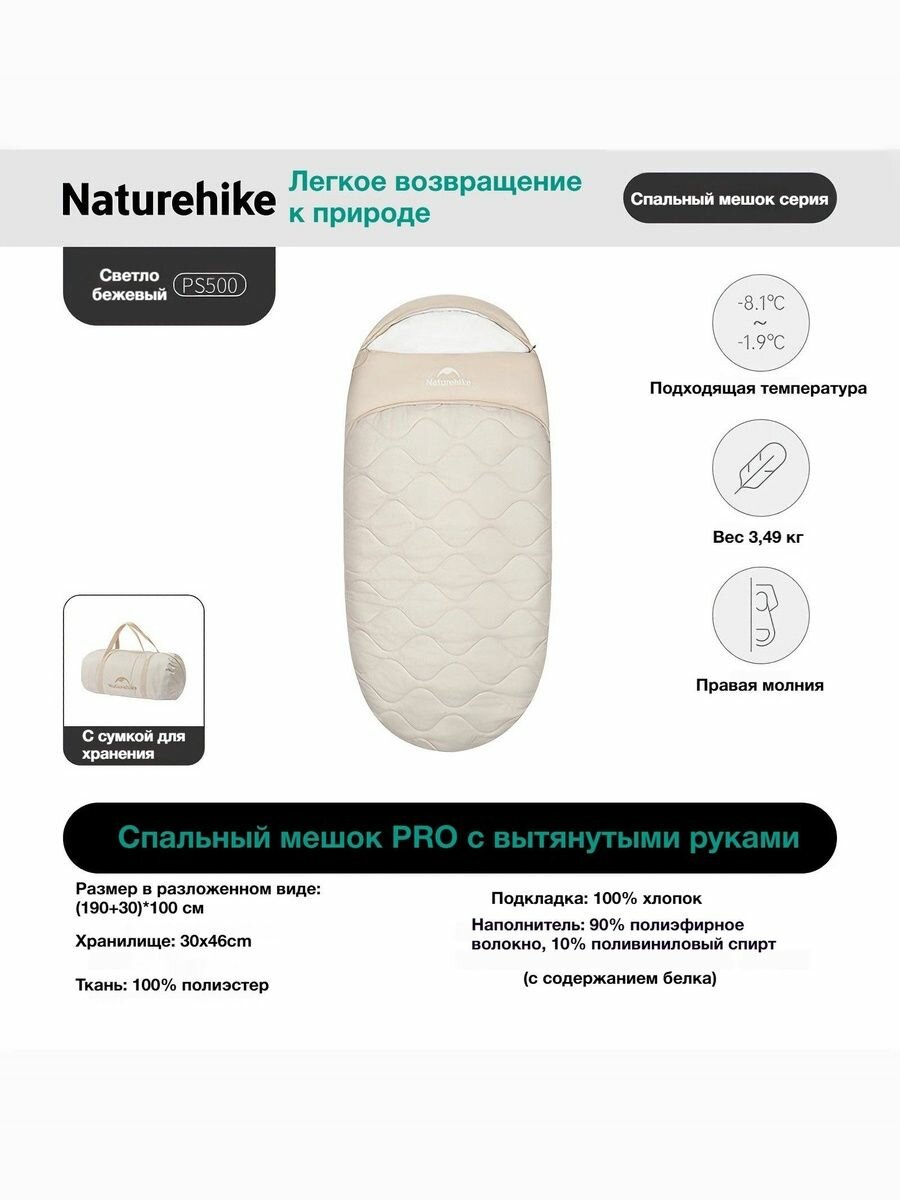 Naturehike Легкое возвращение к природе

Спальный мешок серия

Светло бежевый PS500

Naturehike

-8.1℃ ~ -1.9℃

Подходящая температура

Вес 3,49 кг

Правая молния

С сумкой для хранения

Спальный мешок PRO с вытянутыми руками

Размер в разложенном виде: (190+30)*100 см

Хранилище: 30x46cm

Ткань: 100% полиэстер

Подкладка: 100% хлопок

Наполнитель: 90% полиэфирное волокно, 10% поливиниловый спирт

(с содержанием белка)